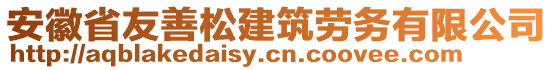 安徽省友善松建筑劳务有限公司
http://aqblakedaisy.cn.coovee.com